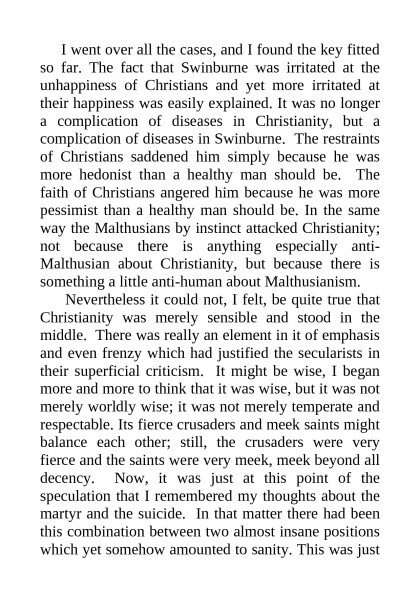 I went over all the cases, and I found the key fitted so far. The fact that Swinburne was irritated at the unhappiness of Christians and yet more irritated at their happiness was easily explained. It was no longer a complication of diseases in Christianity, but a complication of diseases in Swinburne. The restraints of Christians saddened him simply because he was more hedonist than a healthy man should be. The faith of Christians angered him because he was more pessimist than a healthy man should be. In the same way the Malthusians by instinct attacked Christianity; not because there is anything especially anti-Malthusian about Christianity, but because there is something a little anti-human about Malthusianism.

Nevertheless it could not, I felt, be quite true that Christianity was merely sensible and stood in the middle. There was really an element in it of emphasis and even frenzy which had justified the secularists in their superficial criticism. It might be wise, I began more and more to think that it was wise, but it was not merely worldly wise; it was not merely temperate and respectable. Its fierce crusaders and meek saints might balance each other; still, the crusaders were very fierce and the saints were very meek, meek beyond all decency. Now, it was just at this point of the speculation that I remembered my thoughts about the martyr and the suicide. In that matter there had been this combination between two almost insane positions which yet somehow amounted to sanity. This was just